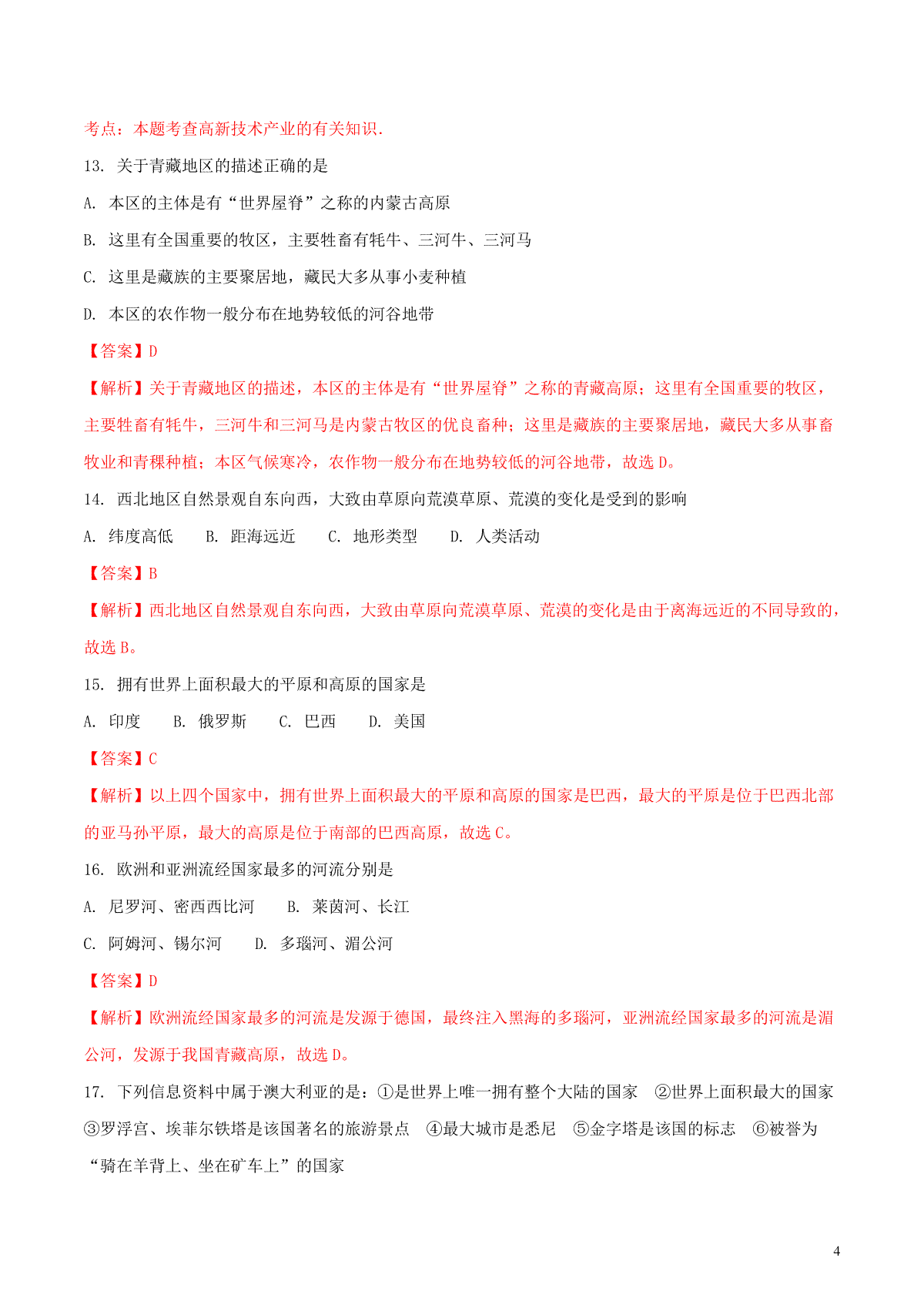 考点：本题考查高新技术产业的有关知识.

13. 关于青藏地区的描述正确的是

A. 本区的主体是有“世界屋脊”之称的内蒙古高原

B. 这里有全国重要的牧区，主要牲畜有牦牛、三河牛、三河马

C. 这里是藏族的主要聚居地，藏民大多从事小麦种植

D. 本区的农作物一般分布在地势较低的河谷地带

【答案】D

【解析】关于青藏地区的描述，本区的主体是有“世界屋脊”之称的青藏高原；这里有全国重要的牧区，主要牲畜有牦牛，三河牛和三河马是内蒙古牧区的优良畜种；这里是藏族的主要聚居地，藏民大多从事畜牧业和青稞种植；本区气候寒冷，农作物一般分布在地势较低的河谷地带，故选 D。

14. 西北地区自然景观自东向西，大致由草原向荒漠草原、荒漠的变化是受到的影响

A. 纬度高低　B. 距海远近　C. 地形类型　D. 人类活动

【答案】B

【解析】西北地区自然景观自东向西，大致由草原向荒漠草原、荒漠的变化是由于离海远近的不同导致的，故选 B。

15. 拥有世界上面积最大的平原和高原的国家是

A. 印度　B. 俄罗斯　C. 巴西　D. 美国

【答案】C

【解析】以上四个国家中，拥有世界上面积最大的平原和高原的国家是巴西，最大的平原是位于巴西北部的亚马孙平原，最大的高原是位于南部的巴西高原，故选 C。

16. 欧洲和亚洲流经国家最多的河流分别是

A. 尼罗河、密西西比河　B. 莱茵河、长江

C. 阿姆河、锡尔河　D. 多瑙河、湄公河

【答案】D

【解析】欧洲流经国家最多的河流是发源于德国，最终注入黑海的多瑙河，亚洲流经国家最多的河流是湄公河，发源于我国青藏高原，故选 D。

17. 下列信息资料中属于澳大利亚的是：①是世界上唯一拥有整个大陆的国家　②世界上面积最大的国家　③罗浮宫、埃菲尔铁塔是该国著名的旅游景点　④最大城市是悉尼　⑤金字塔是该国的标志　⑥被誉为“骑在羊背上、坐在矿车上”的国家

4